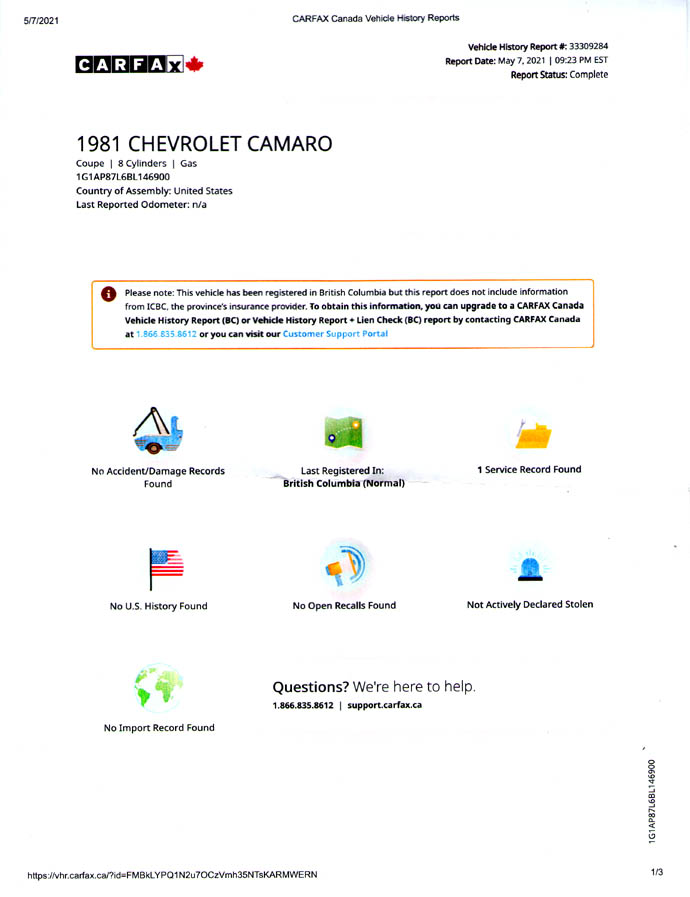 5/7/2021 CARFAX Canada Vehicle History Reports

CARFAX

Vehicle History Report #: 33309284
Report Date: May 7, 2021 | 09:23 PM EST
Report Status: Complete

1981 CHEVROLET CAMARO

Coupe | 8 Cylinders | Gas
1G1AP87L6BL146900
Country of Assembly: United States
Last Reported Odometer: n/a

Please note: This vehicle has been registered in British Columbia but this report does not include information from ICBC, the province's insurance provider. To obtain this information, you can upgrade to a CARFAX Canada Vehicle History Report (BC) or Vehicle History Report + Lien Check (BC) report by contacting CARFAX Canada at 1.866.835.8612 or you can visit our Customer Support Portal

No Accident/Damage Records Found

Last Registered In: British Columbia (Normal)

1 Service Record Found

No U.S. History Found

No Open Recalls Found

Not Actively Declared Stolen

No Import Record Found

Questions? We're here to help.
1.866.835.8612 | support.carfax.ca

1G1AP87L6BL146900

https://vhr.carfax.ca/?id=FMBkLYPQ1N2u7OCzVmh35NTsKARMWERN 1/3